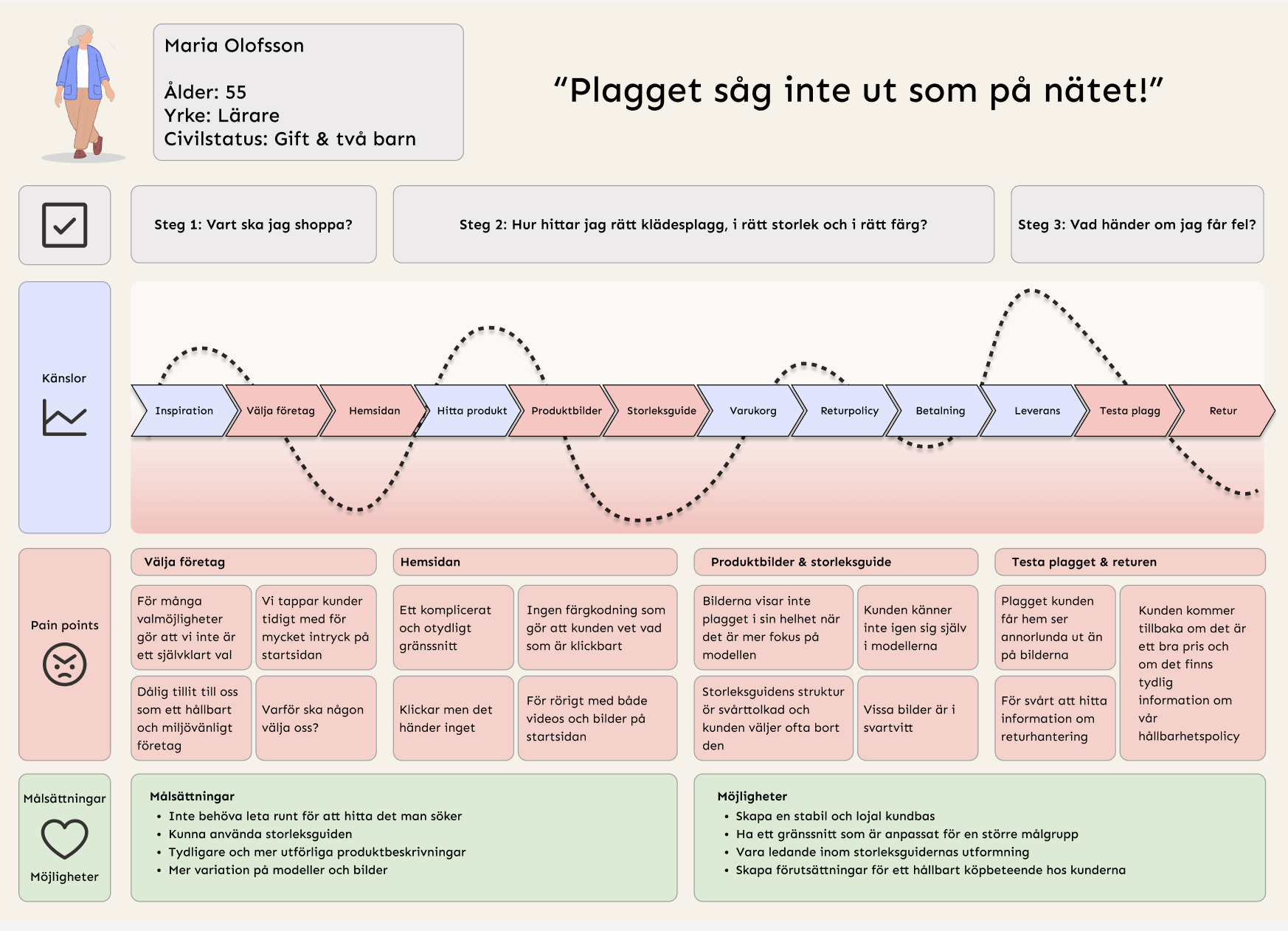 Maria Olofsson

Ålder: 55
Yrke: Lärare
Civilstatus: Gift & två barn

"Plagget såg inte ut som på nätet!"

Steg 1: Vart ska jag shoppa?

Steg 2: Hur hittar jag rätt klädesplagg, i rätt storlek och i rätt färg?

Steg 3: Vad händer om jag får fel?

Känslor

Inspiration
Välja företag
Hemsidan
Hitta produkt
Produktbilder
Storleksguide
Varukorg
Returpolicy
Betalning
Leverans
Testa plagg
Retur

Pain points

Välja företag

För många valmöjligheter gör att vi inte är ett självklart val

Vi tappar kunder tidigt med för mycket intryck på startsidan

Dålig tillit till oss som ett hållbart och miljövänligt företag

Varför ska någon välja oss?

Hemsidan

Ett komplicerat och otydligt gränssnitt

Ingen färgkodning som gör att kunden vet vad som är klickbart

Klickar men det händer inget

För rörigt med både videos och bilder på startsidan

Produktbilder & storleksguide

Bilderna visar inte plagget i sin helhet när det är mer fokus på modellen

Kunden känner inte igen sig själv i modellerna

Storleksguidens struktur är svårttolkad och kunden väljer ofta bort den

Vissa bilder är i svartvitt

Testa plagget & returen

Plagget kunden får hem ser annorlunda ut än på bilderna

Kunden kommer tillbaka om det är ett bra pris och om det finns tydlig information om vår hållbarhetspolicy

För svårt att hitta information om returhantering

Målsättningar

Möjligheter

Målsättningar
• Inte behöva leta runt för att hitta det man söker
• Kunna använda storleksguiden
• Tydligare och mer utförliga produktbeskrivningar
• Mer variation på modeller och bilder

Möjligheter
• Skapa en stabil och lojal kundbas
• Ha ett gränssnitt som är anpassat för en större målgrupp
• Vara ledande inom storleksguidernas utformning
• Skapa förutsättningar för ett hållbart köpbeteende hos kunderna